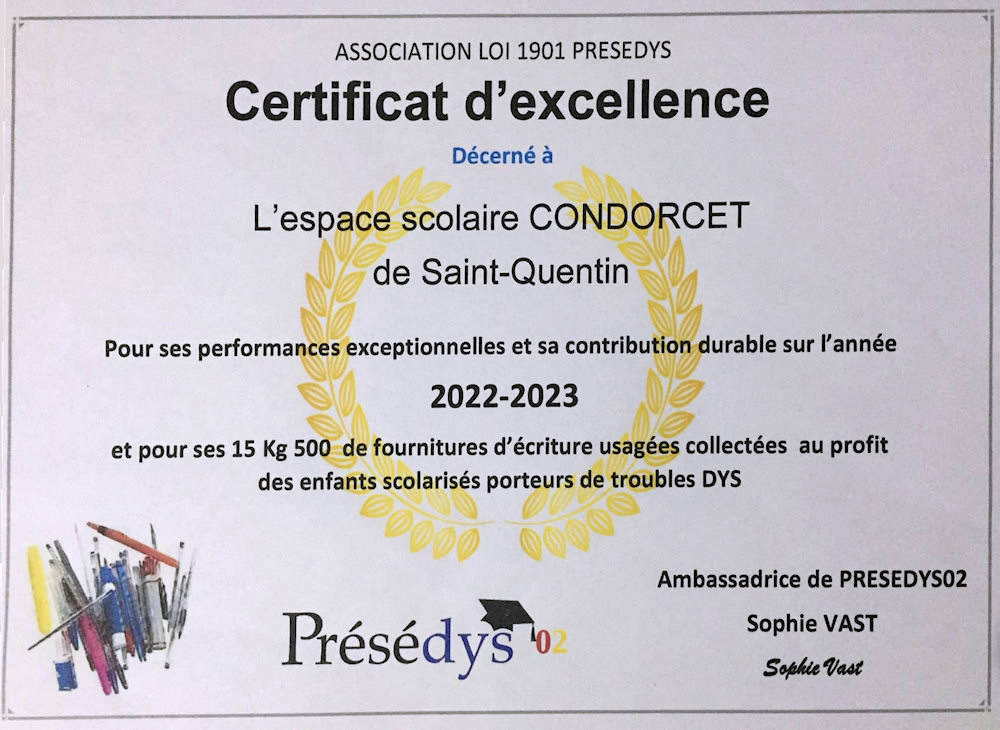 ASSOCIATION LOI 1901 PRESEDYS

Certificat d'excellence

Décerné à

L'espace scolaire CONDORCET
de Saint-Quentin

Pour ses performances exceptionnelles et sa contribution durable sur l'année

2022-2023

et pour ses 15 Kg 500 de fournitures d'écriture usagées collectées au profit des enfants scolarisés porteurs de troubles DYS

Présédys 02

Ambassadrice de PRESEDYS02
Sophie VAST
Sophie Vast